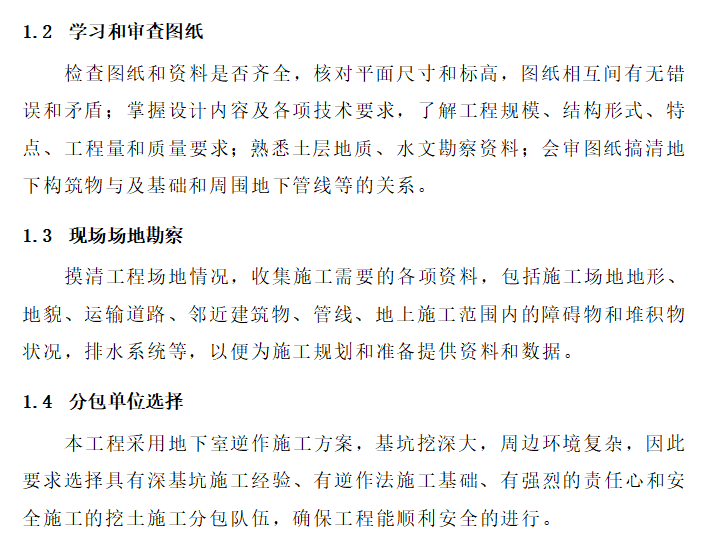 1.2 学习和审查图纸

检查图纸和资料是否齐全，核对平面尺寸和标高，图纸相互间有无错误和矛盾；掌握设计内容及各项技术要求，了解工程规模、结构形式、特点、工程量和质量要求；熟悉土层地质、水文勘察资料；会审图纸搞清地下构筑物与及基础和周围地下管线等的关系。

1.3 现场场地勘察

摸清工程场地情况，收集施工需要的各项资料，包括施工场地地形、地貌、运输道路、邻近建筑物、管线、地上施工范围内的障碍物和堆积物状况，排水系统等，以便为施工规划和准备提供资料和数据。

1.4 分包单位选择

本工程采用地下室逆作施工方案，基坑挖深大，周边环境复杂，因此要求选择具有深基坑施工经验、有逆作法施工基础、有强烈的责任心和安全施工的挖土施工分包队伍，确保工程能顺利安全的进行。